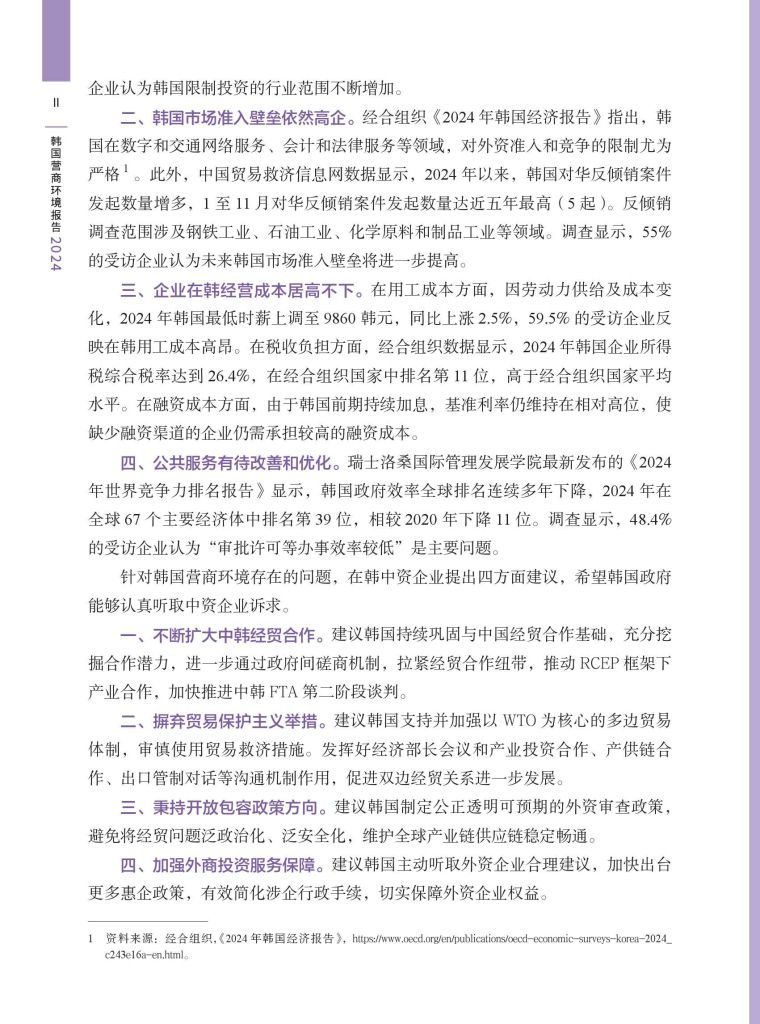 II

韩国营商环境报告 2024

企业认为韩国限制投资的行业范围不断增加。

二、韩国市场准入壁垒依然高企。经合组织《2024 年韩国经济报告》指出，韩国在数字和交通网络服务、会计和法律服务等领域，对外资准入和竞争的限制尤为严格$^1$。此外，中国贸易救济信息网数据显示，2024 年以来，韩国对华反倾销案件发起数量增多，1 至 11 月对华反倾销案件发起数量达近五年最高（5 起）。反倾销调查范围涉及钢铁工业、石油工业、化学原料和制品工业等领域。调查显示，55% 的受访企业认为未来韩国市场准入壁垒将进一步提高。

三、企业在韩经营成本居高不下。在用工成本方面，因劳动力供给及成本变化，2024 年韩国最低时薪上调至 9860 韩元，同比上涨 2.5%，59.5% 的受访企业反映在韩用工成本高昂。在税收负担方面，经合组织数据显示，2024 年韩国企业所得税综合税率达到 26.4%，在经合组织国家中排名第 11 位，高于经合组织国家平均水平。在融资成本方面，由于韩国前期持续加息，基准利率仍维持在相对高位，使缺少融资渠道的企业仍需承担较高的融资成本。

四、公共服务有待改善和优化。瑞士洛桑国际管理发展学院最新发布的《2024 年世界竞争力排名报告》显示，韩国政府效率全球排名连续多年下降，2024 年在全球 67 个主要经济体中排名第 39 位，相较 2020 年下降 11 位。调查显示，48.4% 的受访企业认为“审批许可等办事效率较低”是主要问题。

针对韩国营商环境存在的问题，在韩中资企业提出四方面建议，希望韩国政府能够认真听取中资企业诉求。

一、不断扩大中韩经贸合作。建议韩国持续巩固与中国经贸合作基础，充分挖掘合作潜力，进一步通过政府间磋商机制，拉紧经贸合作纽带，推动 RCEP 框架下产业合作，加快推进中韩 FTA 第二阶段谈判。

二、摒弃贸易保护主义举措。建议韩国支持并加强以 WTO 为核心的多边贸易体制，审慎使用贸易救济措施。发挥好经济部长会议和产业投资合作、产供链合作、出口管制对话等沟通机制作用，促进双边经贸关系进一步发展。

三、秉持开放包容政策方向。建议韩国制定公正透明可预期的外资审查政策，避免将经贸问题泛政治化、泛安全化，维护全球产业链供应链稳定畅通。

四、加强外商投资服务保障。建议韩国主动听取外资企业合理建议，加快出台更多惠企政策，有效简化涉企行政手续，切实保障外资企业权益。

1 资料来源：经合组织,《2024 年韩国经济报告》, https://www.oecd.org/en/publications/oecd-economic-surveys-korea-2024_c243e16a-en.html。